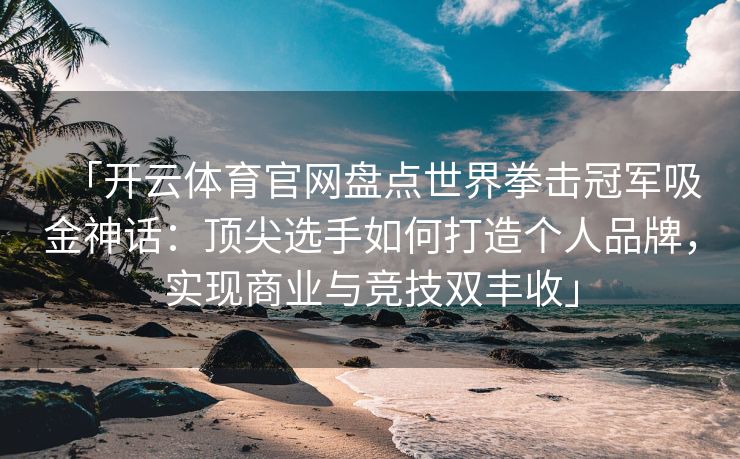 「开云体育官网盘点世界拳击冠军吸金神话：顶尖选手如何打造个人品牌，实现商业与竞技双丰收」